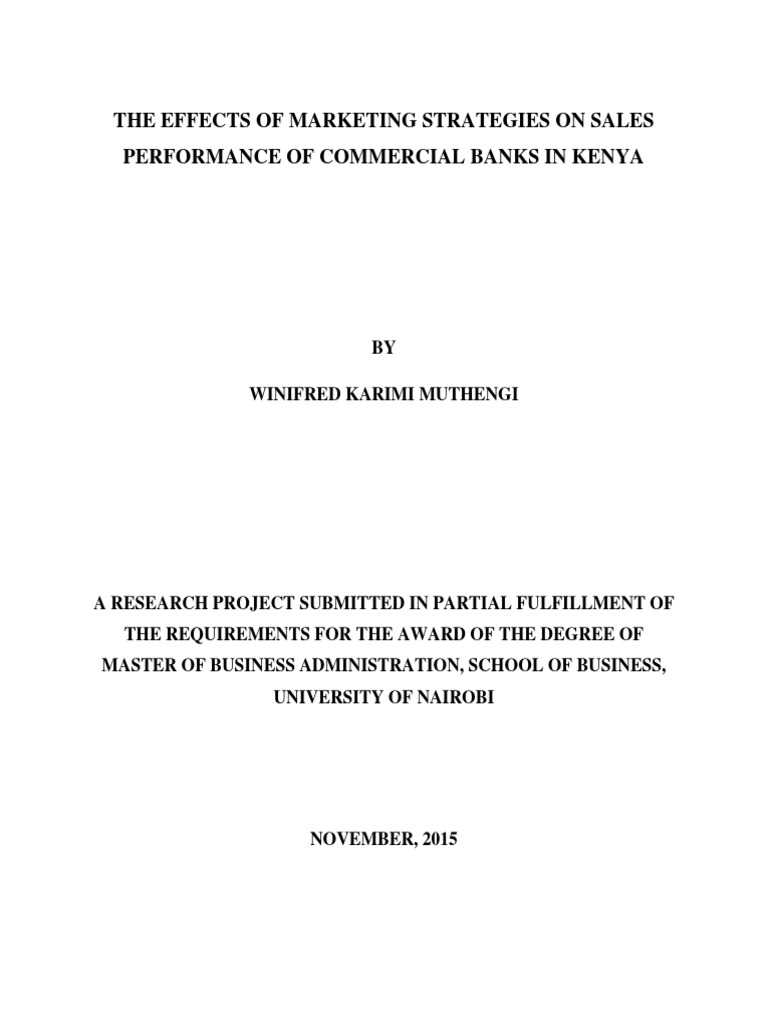 THE EFFECTS OF MARKETING STRATEGIES ON SALES PERFORMANCE OF COMMERCIAL BANKS IN KENYA

BY

WINIFRED KARIMI MUTHENGI

A RESEARCH PROJECT SUBMITTED IN PARTIAL FULFILLMENT OF THE REQUIREMENTS FOR THE AWARD OF THE DEGREE OF MASTER OF BUSINESS ADMINISTRATION, SCHOOL OF BUSINESS, UNIVERSITY OF NAIROBI

NOVEMBER, 2015